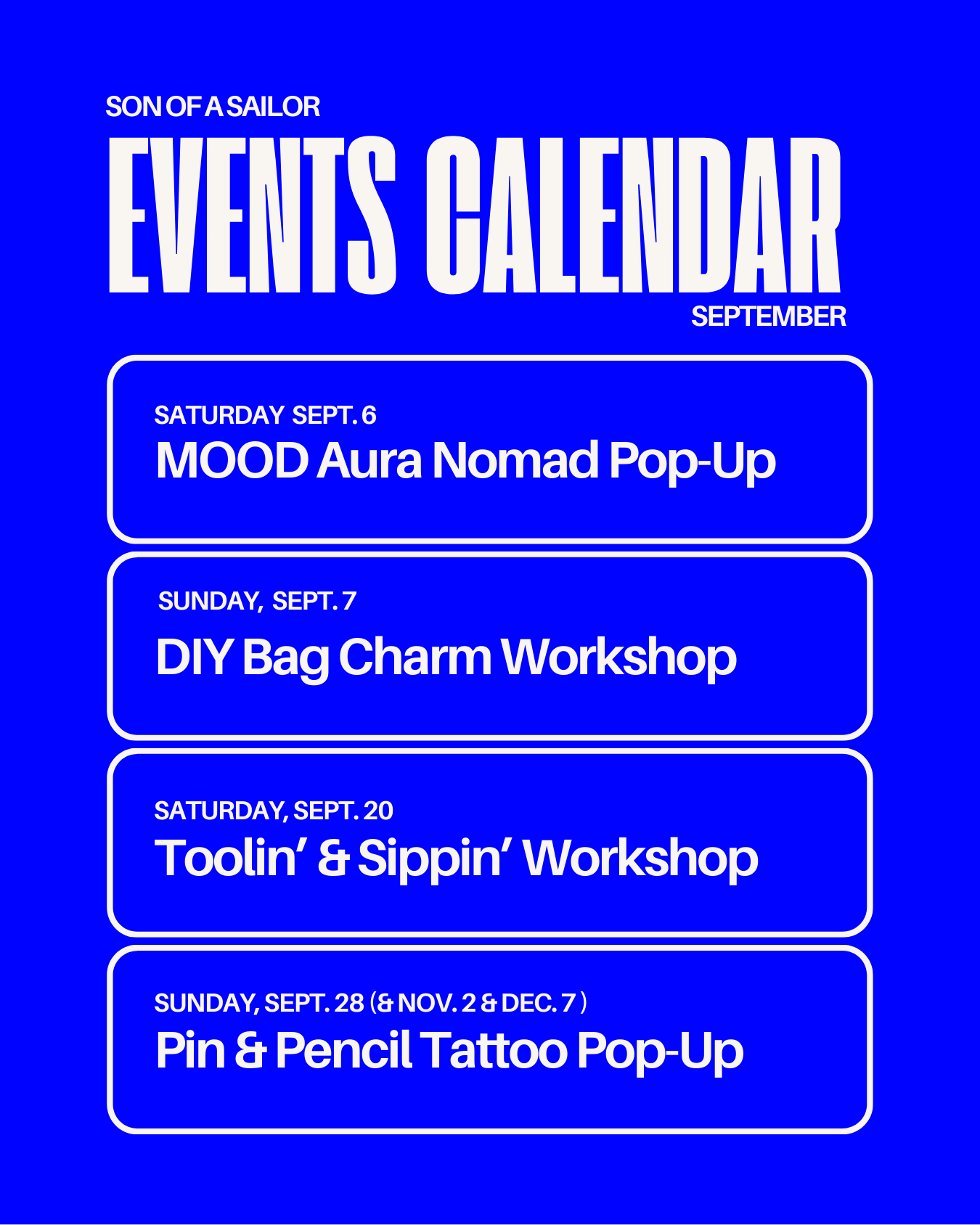 SON OF A SAILOR

EVENTS CALENDAR

SEPTEMBER

SATURDAY SEPT. 6
MOOD Aura Nomad Pop-Up

SUNDAY, SEPT. 7
DIY Bag Charm Workshop

SATURDAY, SEPT. 20
Toolin' & Sippin' Workshop

SUNDAY, SEPT. 28 (& NOV. 2 & DEC. 7 )
Pin & Pencil Tattoo Pop-Up